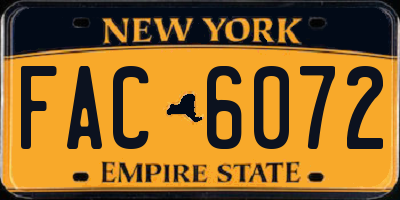 NEW YORK

FAC 6072

EMPIRE STATE